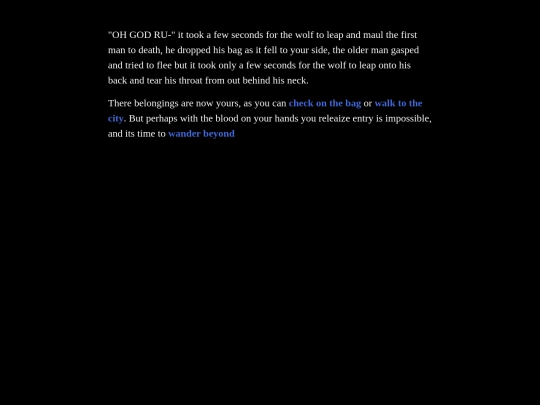 "OH GOD RU-" it took a few seconds for the wolf to leap and maul the first man to death, he dropped his bag as it fell to your side, the older man gasped and tried to flee but it took only a few seconds for the wolf to leap onto his back and tear his throat from out behind his neck.

There belongings are now yours, as you can check on the bag or walk to the city. But perhaps with the blood on your hands you releaize entry is impossible, and its time to wander beyond